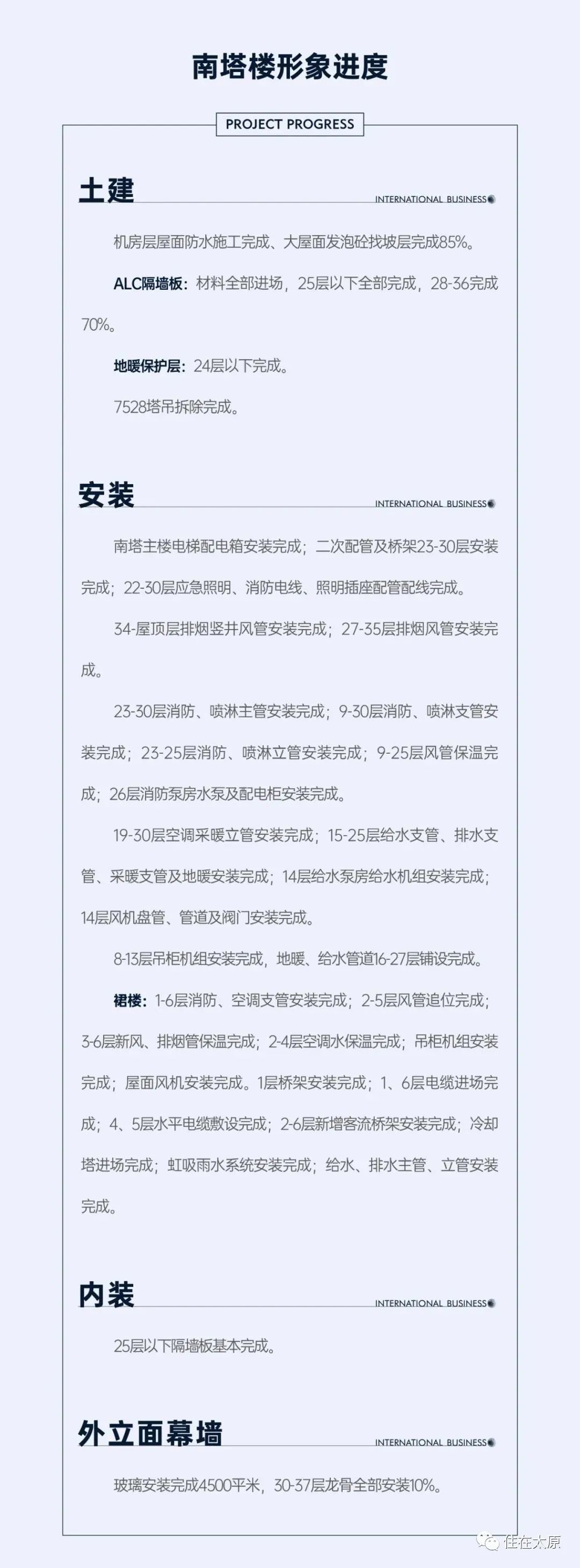 南塔楼形象进度

PROJECT PROGRESS

土建

INTERNATIONAL BUSINESS

机房层屋面防水施工完成、大屋面发泡砼找坡层完成85%。

ALC隔墙板：材料全部进场，25层以下全部完成，28-36完成70%。

地暖保护层：24层以下完成。

7528塔吊拆除完成。

安装

INTERNATIONAL BUSINESS

南塔主楼电梯配电箱安装完成；二次配管及桥架23-30层安装完成；22-30层应急照明、消防电线、照明插座配管配线完成。

34-屋顶层排烟竖井风管安装完成；27-35层排烟风管安装完成。

23-30层消防、喷淋主管安装完成；9-30层消防、喷淋支管安装完成；23-25层消防、喷淋立管安装完成；9-25层风管保温完成；26层消防泵房水泵及配电柜安装完成。

19-30层空调采暖立管安装完成；15-25层给水支管、排水支管、采暖支管及地暖安装完成；14层给水泵房给水机组安装完成；14层风机盘管、管道及阀门安装完成。

8-13层吊柜机组安装完成，地暖、给水管道16-27层铺设完成。

裙楼：1-6层消防、空调支管安装完成；2-5层风管追位完成；3-6层新风、排烟管保温完成；2-4层空调水保温完成；吊柜机组安装完成；屋面风机安装完成。1层桥架安装完成；1、6层电缆进场完成；4、5层水平电缆敷设完成；2-6层新增客流桥架安装完成；冷却塔进场完成；虹吸雨水系统安装完成；给水、排水主管、立管安装完成。

内装

INTERNATIONAL BUSINESS

25层以下隔墙板基本完成。

外立面幕墙

INTERNATIONAL BUSINESS

玻璃安装完成4500平米，30-37层龙骨全部安装10%。

住在太原